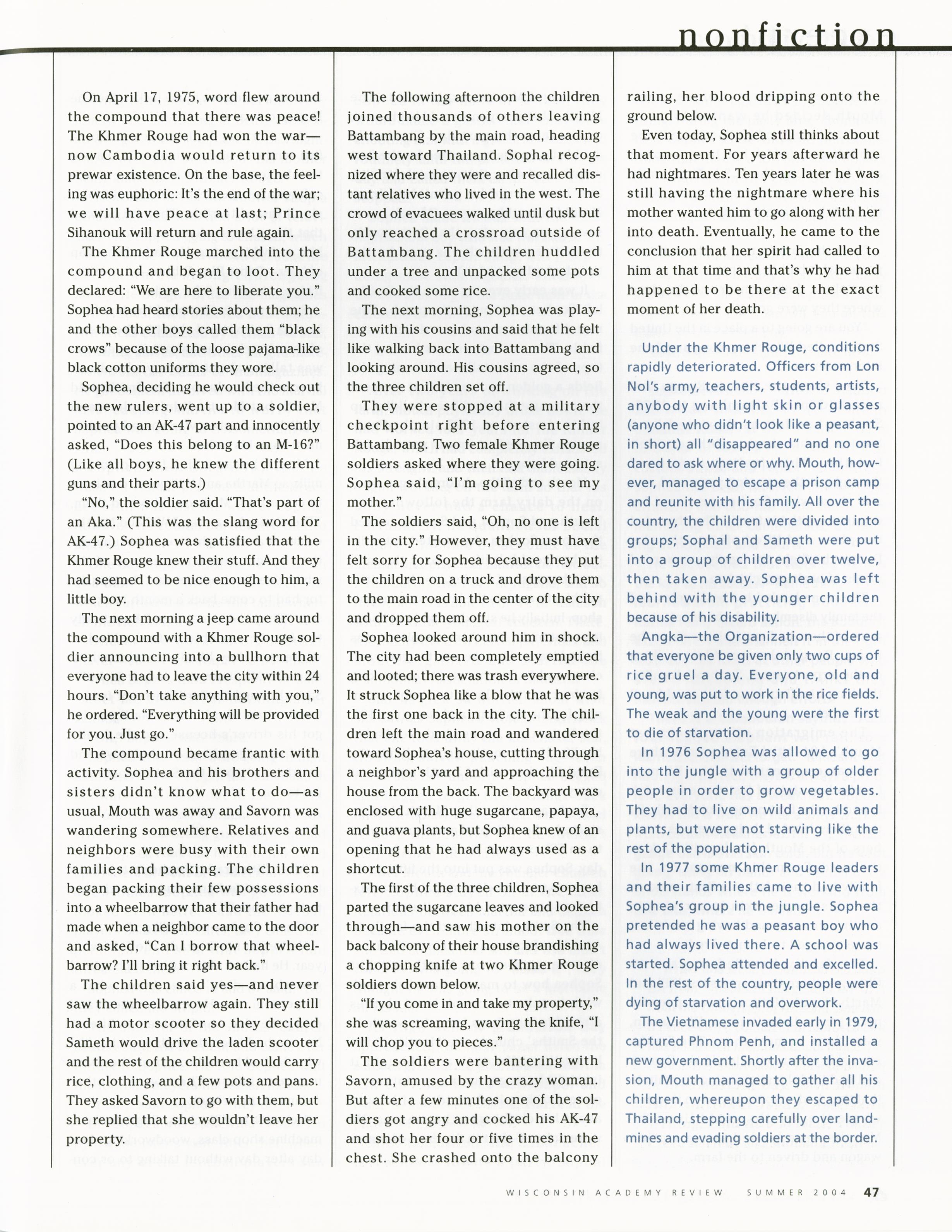 nonfiction

On April 17, 1975, word flew around the compound that there was peace! The Khmer Rouge had won the war—now Cambodia would return to its prewar existence. On the base, the feeling was euphoric: It's the end of the war; we will have peace at last; Prince Sihanouk will return and rule again.

The Khmer Rouge marched into the compound and began to loot. They declared: "We are here to liberate you." Sophea had heard stories about them; he and the other boys called them "black crows" because of the loose pajama-like black cotton uniforms they wore.

Sophea, deciding he would check out the new rulers, went up to a soldier, pointed to an AK-47 part and innocently asked, "Does this belong to an M-16?" (Like all boys, he knew the different guns and their parts.)

"No," the soldier said. "That's part of an Aka." (This was the slang word for AK-47.) Sophea was satisfied that the Khmer Rouge knew their stuff. And they had seemed to be nice enough to him, a little boy.

The next morning a jeep came around the compound with a Khmer Rouge soldier announcing into a bullhorn that everyone had to leave the city within 24 hours. "Don't take anything with you," he ordered. "Everything will be provided for you. Just go."

The compound became frantic with activity. Sophea and his brothers and sisters didn't know what to do—as usual, Mouth was away and Savorn was wandering somewhere. Relatives and neighbors were busy with their own families and packing. The children began packing their few possessions into a wheelbarrow that their father had made when a neighbor came to the door and asked, "Can I borrow that wheelbarrow? I'll bring it right back."

The children said yes—and never saw the wheelbarrow again. They still had a motor scooter so they decided Sameth would drive the laden scooter and the rest of the children would carry rice, clothing, and a few pots and pans. They asked Savorn to go with them, but she replied that she wouldn't leave her property.

The following afternoon the children joined thousands of others leaving Battambang by the main road, heading west toward Thailand. Sophal recognized where they were and recalled distant relatives who lived in the west. The crowd of evacuees walked until dusk but only reached a crossroad outside of Battambang. The children huddled under a tree and unpacked some pots and cooked some rice.

The next morning, Sophea was playing with his cousins and said that he felt like walking back into Battambang and looking around. His cousins agreed, so the three children set off.

They were stopped at a military checkpoint right before entering Battambang. Two female Khmer Rouge soldiers asked where they were going. Sophea said, "I'm going to see my mother."

The soldiers said, "Oh, no one is left in the city." However, they must have felt sorry for Sophea because they put the children on a truck and drove them to the main road in the center of the city and dropped them off.

Sophea looked around him in shock. The city had been completely emptied and looted; there was trash everywhere. It struck Sophea like a blow that he was the first one back in the city. The children left the main road and wandered toward Sophea's house, cutting through a neighbor's yard and approaching the house from the back. The backyard was enclosed with huge sugarcane, papaya, and guava plants, but Sophea knew of an opening that he had always used as a shortcut.

The first of the three children, Sophea parted the sugarcane leaves and looked through—and saw his mother on the back balcony of their house brandishing a chopping knife at two Khmer Rouge soldiers down below.

"If you come in and take my property," she was screaming, waving the knife, "I will chop you to pieces."

The soldiers were bantering with Savorn, amused by the crazy woman. But after a few minutes one of the soldiers got angry and cocked his AK-47 and shot her four or five times in the chest. She crashed onto the balcony railing, her blood dripping onto the ground below.

Even today, Sophea still thinks about that moment. For years afterward he had nightmares. Ten years later he was still having the nightmare where his mother wanted him to go along with her into death. Eventually, he came to the conclusion that her spirit had called to him at that time and that's why he had happened to be there at the exact moment of her death.

Under the Khmer Rouge, conditions rapidly deteriorated. Officers from Lon Nol's army, teachers, students, artists, anybody with light skin or glasses (anyone who didn't look like a peasant, in short) all "disappeared" and no one dared to ask where or why. Mouth, however, managed to escape a prison camp and reunite with his family. All over the country, the children were divided into groups; Sophal and Sameth were put into a group of children over twelve, then taken away. Sophea was left behind with the younger children because of his disability.

Angka—the Organization—ordered that everyone be given only two cups of rice gruel a day. Everyone, old and young, was put to work in the rice fields. The weak and the young were the first to die of starvation.

In 1976 Sophea was allowed to go into the jungle with a group of older people in order to grow vegetables. They had to live on wild animals and plants, but were not starving like the rest of the population.

In 1977 some Khmer Rouge leaders and their families came to live with Sophea's group in the jungle. Sophea pretended he was a peasant boy who had always lived there. A school was started. Sophea attended and excelled. In the rest of the country, people were dying of starvation and overwork.

The Vietnamese invaded early in 1979, captured Phnom Penh, and installed a new government. Shortly after the invasion, Mouth managed to gather all his children, whereupon they escaped to Thailand, stepping carefully over landmines and evading soldiers at the border.

WISCONSIN ACADEMY REVIEW SUMMER 2004 47